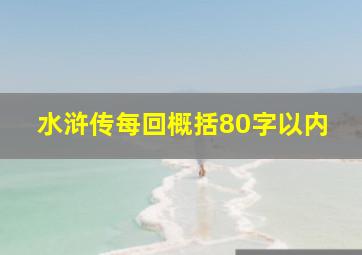 水浒传每回概括80字以内